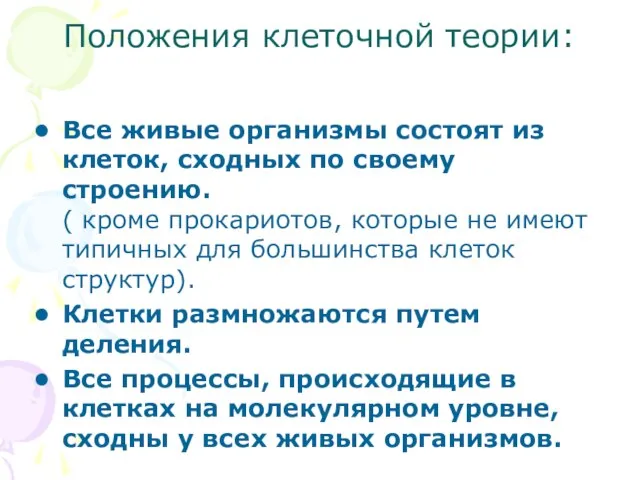 Положения клеточной теории:

• Все живые организмы состоят из клеток, сходных по своему строению.
( кроме прокариотов, которые не имеют типичных для большинства клеток структур).

• Клетки размножаются путем деления.

• Все процессы, происходящие в клетках на молекулярном уровне, сходны у всех живых организмов.